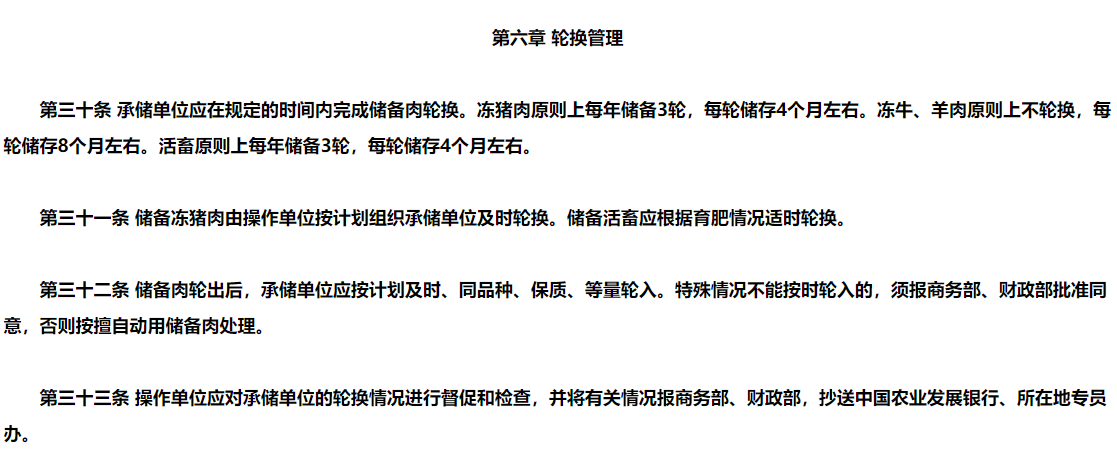 第六章 轮换管理

第三十条 承储单位应在规定的时间内完成储备肉轮换。冻猪肉原则上每年储备3轮，每轮储存4个月左右。冻牛、羊肉原则上不轮换，每轮储存8个月左右。活畜原则上每年储备3轮，每轮储存4个月左右。

第三十一条 储备冻猪肉由操作单位按计划组织承储单位及时轮换。储备活畜应根据育肥情况适时轮换。

第三十二条 储备肉轮出后，承储单位应按计划及时、同品种、保质、等量轮入。特殊情况不能按时轮入的，须报商务部、财政部批准同意，否则按擅自动用储备肉处理。

第三十三条 操作单位应对承储单位的轮换情况进行督促和检查，并将有关情况报商务部、财政部，抄送中国农业发展银行、所在地专员办。